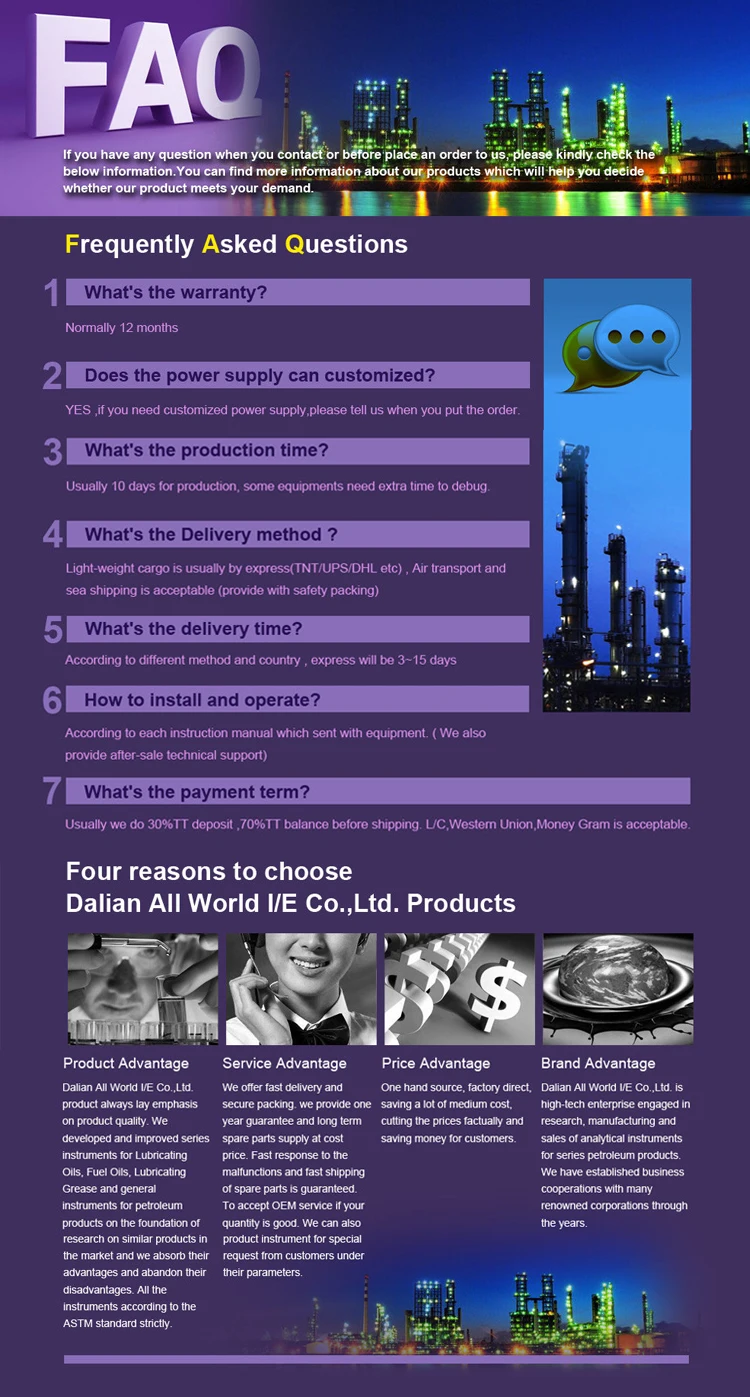 FAQ

If you have any question when you contact or before place an order to us, please kindly check the below information.You can find more information about our products which will help you decide whether our product meets your demand.

Frequently Asked Questions

1 What's the warranty?

Normally 12 months

2 Does the power supply can customized?

YES ,if you need customized power supply,please tell us when you put the order.

3 What's the production time?

Usually 10 days for production, some equipments need extra time to debug.

4 What's the Delivery method ?

Light-weight cargo is usually by express(TNT/UPS/DHL etc) , Air transport and sea shipping is acceptable (provide with safety packing)

5 What's the delivery time?

According to different method and country , express will be 3~15 days

6 How to install and operate?

According to each instruction manual which sent with equipment. ( We also provide after-sale technical support)

7 What's the payment term?

Usually we do 30%TT deposit ,70%TT balance before shipping. L/C,Western Union,Money Gram is acceptable.

Four reasons to choose
Dalian All World I/E Co.,Ltd. Products

Product Advantage
Dalian All World I/E Co.,Ltd. product always lay emphasis on product quality. We developed and improved series instruments for Lubricating Oils, Fuel Oils, Lubricating Grease and general instruments for petroleum products on the foundation of research on similar products in the market and we absorb their advantages and abandon their disadvantages. All the instruments according to the ASTM standard strictly.

Service Advantage
We offer fast delivery and secure packing. we provide one year guarantee and long term spare parts supply at cost price. Fast response to the malfunctions and fast shipping of spare parts is guaranteed. To accept OEM service if your quantity is good. We can also product instrument for special request from customers under their parameters.

Price Advantage
One hand source, factory direct, saving a lot of medium cost, cutting the prices factually and saving money for customers.

Brand Advantage
Dalian All World I/E Co.,Ltd. is high-tech enterprise engaged in research, manufacturing and sales of analytical instruments for series petroleum products. We have established business cooperations with many renowned corporations through the years.